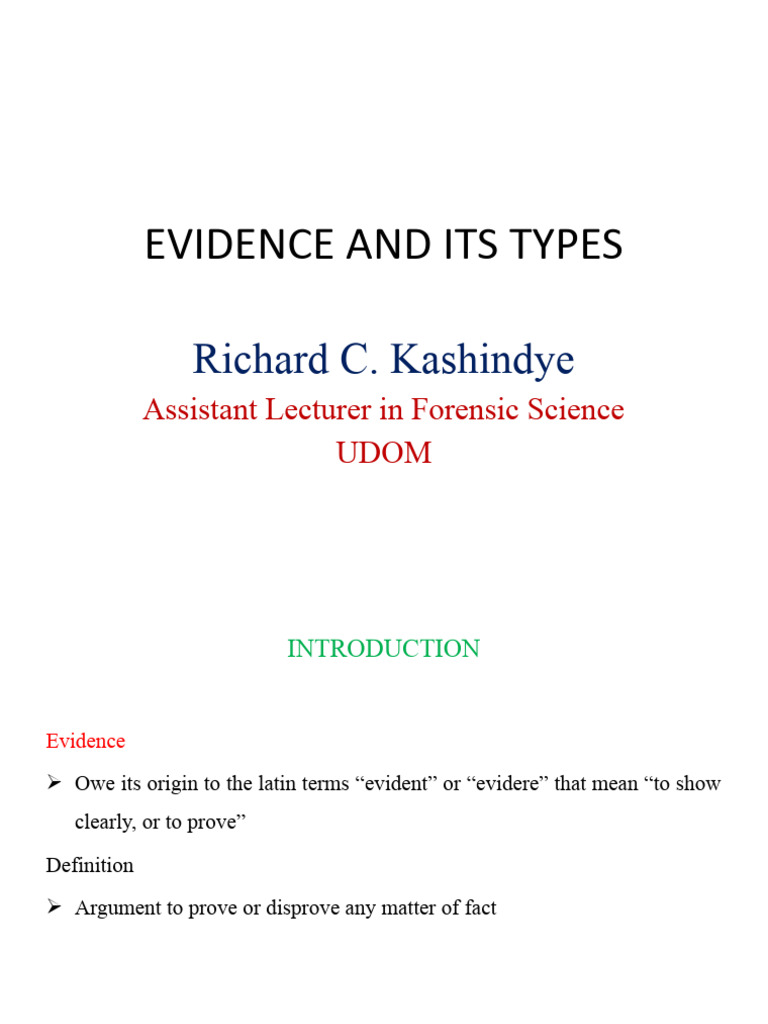 EVIDENCE AND ITS TYPES

Richard C. Kashindye

Assistant Lecturer in Forensic Science
UDOM

INTRODUCTION

Evidence

➢ Owe its origin to the latin terms “evident” or “evidere” that mean “to show clearly, or to prove”

Definition

➢ Argument to prove or disprove any matter of fact